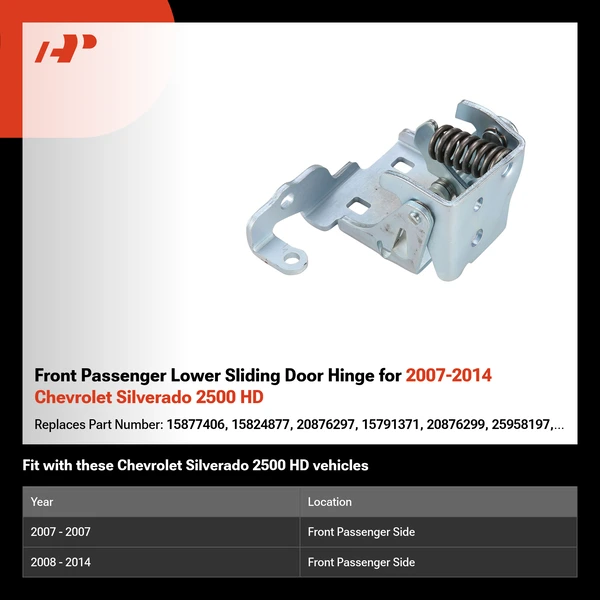 Front Passenger Lower Sliding Door Hinge for 2007-2014 Chevrolet Silverado 2500 HD

Replaces Part Number: 15877406, 15824877, 20876297, 15791371, 20876299, 25958197,...

Fit with these Chevrolet Silverado 2500 HD vehicles

| Year | Location |
|---|---|
| 2007 - 2007 | Front Passenger Side |
| 2008 - 2014 | Front Passenger Side |